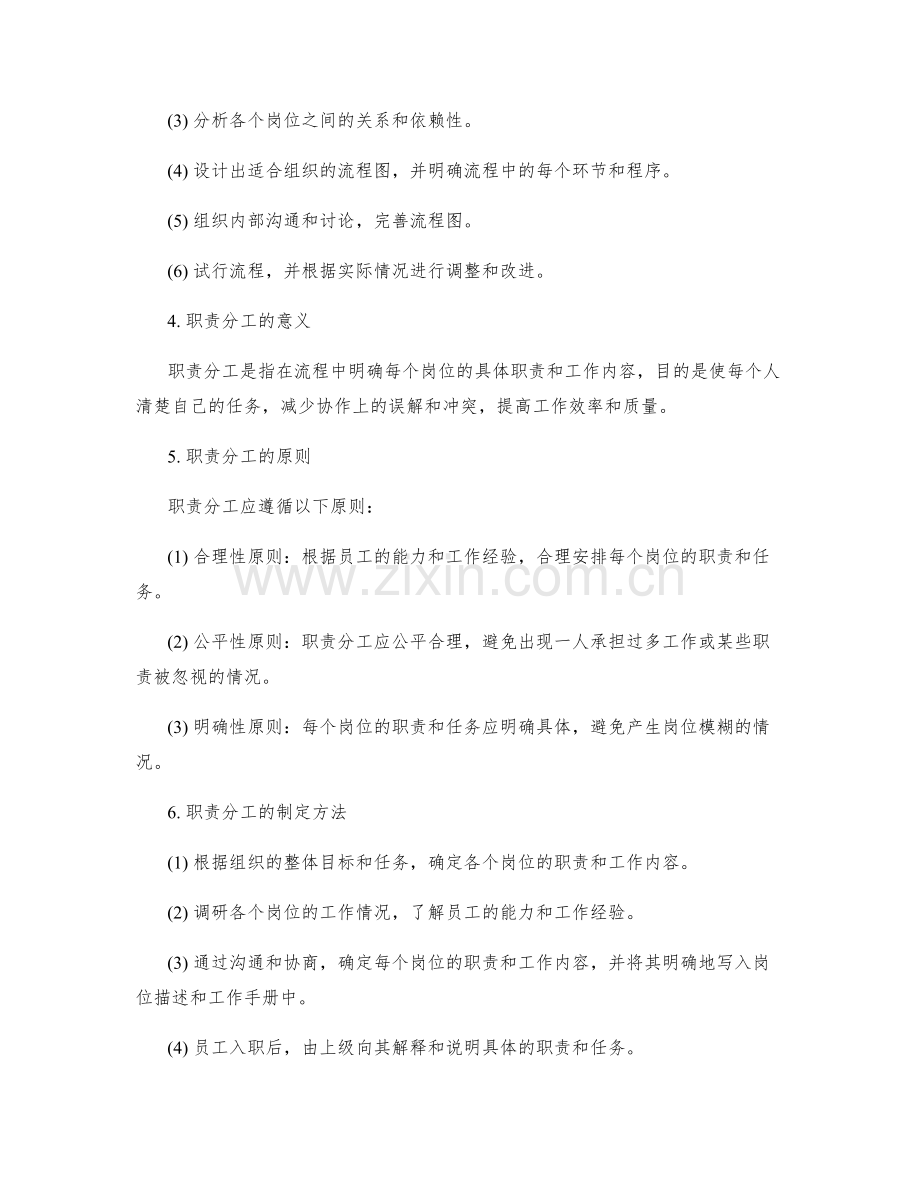 (3)分析各个岗位之间的关系和依赖性。

(4)设计出适合组织的流程图，并明确流程中的每个环节和程序。

(5)组织内部沟通和讨论，完善流程图。

(6)试行流程，并根据实际情况进行调整和改进。

4.职责分工的意义

职责分工是指在流程中明确每个岗位的具体职责和工作内容，目的是使每个人清楚自己的任务，减少协作上的误解和冲突，提高工作效率和质量。

5.职责分工的原则

职责分工应遵循以下原则：

(1)合理性原则：根据员工的能力和工作经验，合理安排每个岗位的职责和任务。

(2)公平性原则：职责分工应公平合理，避免出现一人承担过多工作或某些职责被忽视的情况。

(3)明确性原则：每个岗位的职责和任务应明确具体，避免产生岗位模糊的情况。

6.职责分工的制定方法

(1)根据组织的整体目标和任务，确定各个岗位的职责和工作内容。

(2)调研各个岗位的工作情况，了解员工的能力和工作经验。

(3)通过沟通和协商，确定每个岗位的职责和工作内容，并将其明确地写入岗位描述和工作手册中。

(4)员工入职后，由上级向其解释和说明具体的职责和任务。

www.zixin.com.cn